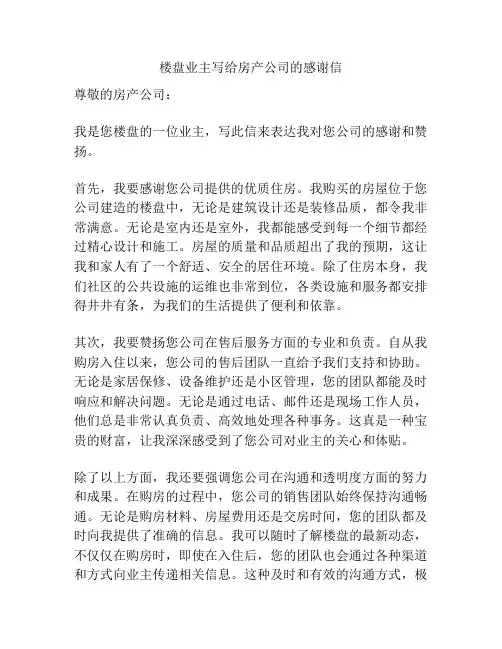 楼盘业主写给房产公司的感谢信

尊敬的房产公司：

我是您楼盘的一位业主，写此信来表达我对您公司的感谢和赞扬。

首先，我要感谢您公司提供的优质住房。我购买的房屋位于您公司建造的楼盘中，无论是建筑设计还是装修品质，都令我非常满意。无论是室内还是室外，我都能感受到每一个细节都经过精心设计和施工。房屋的质量和品质超出了我的预期，这让我和家人有了一个舒适、安全的居住环境。除了住房本身，我们社区的公共设施的运维也非常到位，各类设施和服务都安排得井井有条，为我们的生活提供了便利和依靠。

其次，我要赞扬您公司在售后服务方面的专业和负责。自从我购房入住以来，您公司的售后团队一直给予我们支持和协助。无论是家居保修、设备维护还是小区管理，您的团队都能及时响应和解决问题。无论是通过电话、邮件还是现场工作人员，他们总是非常认真负责、高效地处理各种事务。这真是一种宝贵的财富，让我深深感受到了您公司对业主的关心和体贴。

除了以上方面，我还要强调您公司在沟通和透明度方面的努力和成果。在购房的过程中，您公司的销售团队始终保持沟通畅通。无论是购房材料、房屋费用还是交房时间，您的团队都及时向我提供了准确的信息。我可以随时了解楼盘的最新动态，不仅仅在购房时，即使在入住后，您的团队也会通过各种渠道和方式向业主传递相关信息。这种及时和有效的沟通方式，极